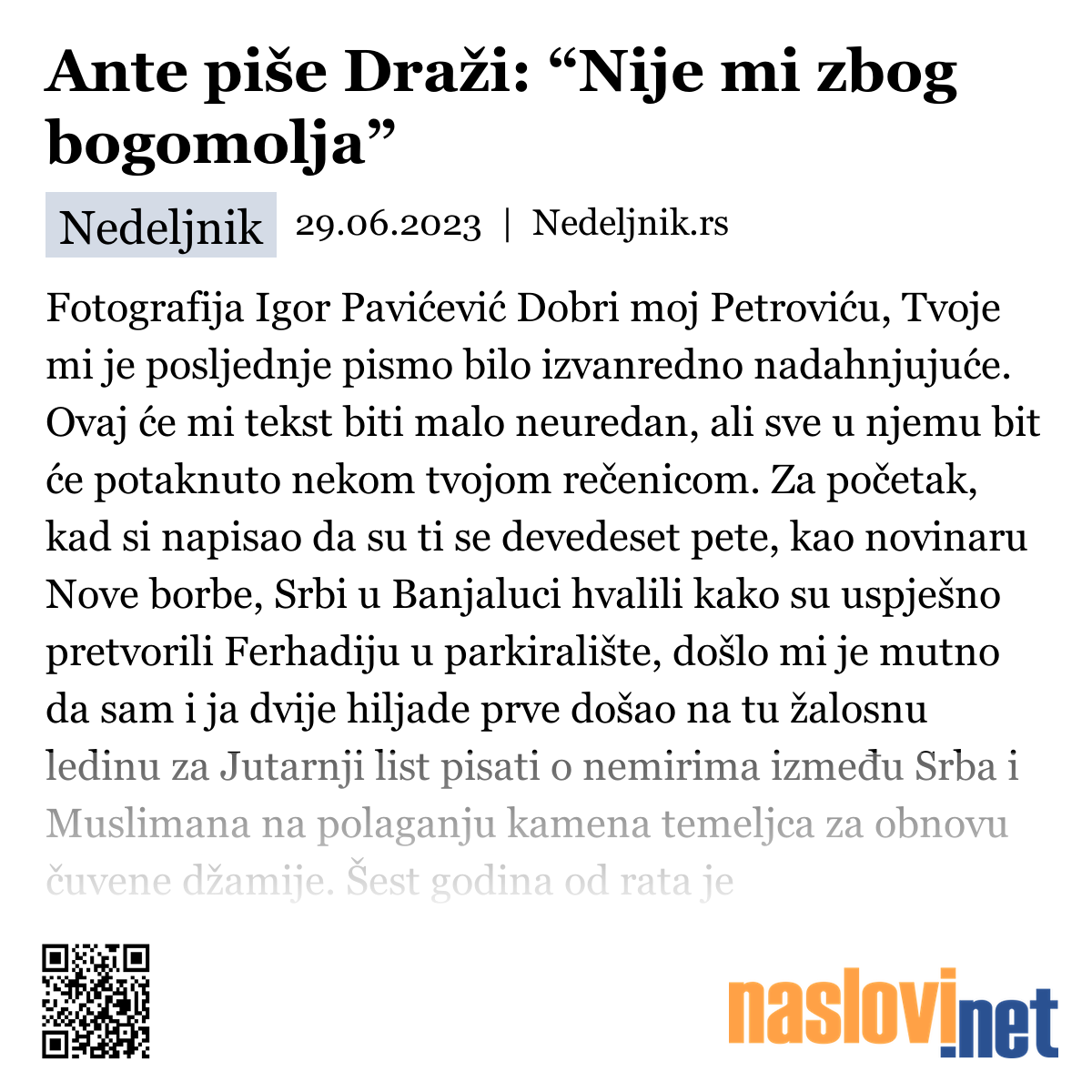 Ante piše Draži: “Nije mi zbog bogomolja”

Nedeljnik 29.06.2023 | Nedeljnik.rs

Fotografija Igor Pavićević Dobri moj Petroviću, Tvoje mi je posljednje pismo bilo izvanredno nadahnjujuće. Ovaj će mi tekst biti malo neuredan, ali sve u njemu bit će potaknuto nekom tvojom rečenicom. Za početak, kad si napisao da su ti se devedeset pete, kao novinaru Nove borbe, Srbi u Banjaluci hvalili kako su uspješno pretvorili Ferhadiju u parkiralište, došlo mi je mutno da sam i ja dvije hiljade prve došao na tu žalosnu ledinu za Jutarnji list pisati o nemirima između Srba i Muslimana na polaganju kamena temeljca za obnovu čuvene džamije. Šest godina od rata je

naslovi.net